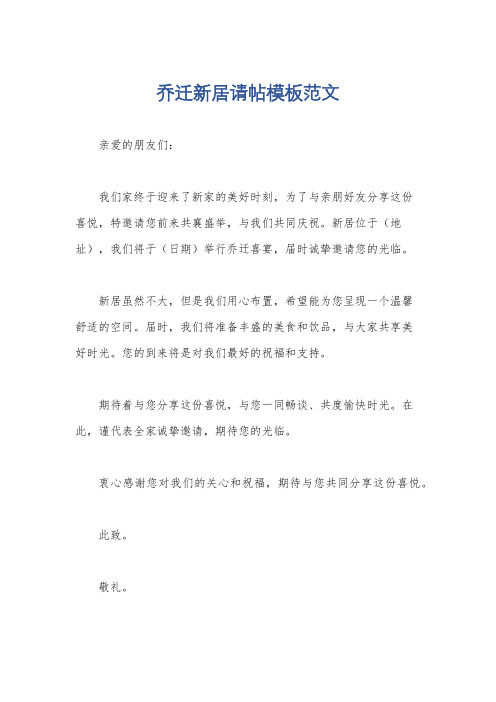 乔迁新居请帖模板范文

亲爱的朋友们：

我们家终于迎来了新家的美好时刻，为了与亲朋好友分享这份喜悦，特邀请您前来共襄盛举，与我们共同庆祝。新居位于（地址），我们将于（日期）举行乔迁喜宴，届时诚挚邀请您的光临。

新居虽然不大，但是我们用心布置，希望能为您呈现一个温馨舒适的空间。届时，我们将准备丰盛的美食和饮品，与大家共享美好时光。您的到来将是对我们最好的祝福和支持。

期待着与您分享这份喜悦，与您一同畅谈、共度愉快时光。在此，谨代表全家诚挚邀请，期待您的光临。

衷心感谢您对我们的关心和祝福，期待与您共同分享这份喜悦。

此致。

敬礼。